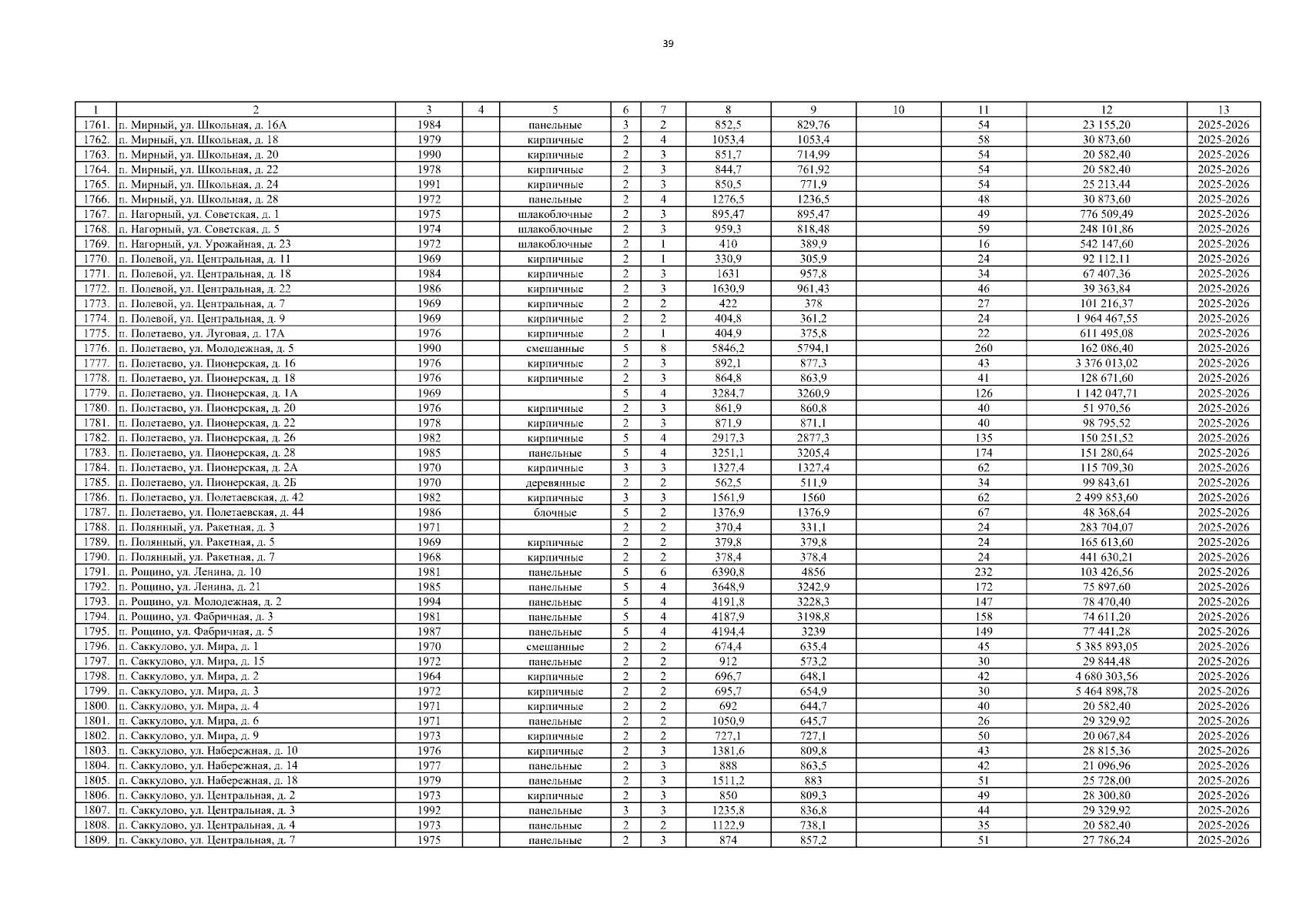 39

| 1 | 2 | 3 | 4 | 5 | 6 | 7 | 8 | 9 | 10 | 11 | 12 | 13 |
|---|---|---|---|---|---|---|---|---|---|---|---|---|
| 1761. | п. Мирный, ул. Школьная, д. 16А | 1984 | | панельные | 3 | 2 | 852,5 | 829,76 | | 54 | 23 155,20 | 2025-2026 |
| 1762. | п. Мирный, ул. Школьная, д. 18 | 1979 | | кирпичные | 2 | 4 | 1053,4 | 1053,4 | | 58 | 30 873,60 | 2025-2026 |
| 1763. | п. Мирный, ул. Школьная, д. 20 | 1990 | | кирпичные | 2 | 3 | 851,7 | 714,99 | | 54 | 20 582,40 | 2025-2026 |
| 1764. | п. Мирный, ул. Школьная, д. 22 | 1978 | | кирпичные | 2 | 3 | 844,7 | 761,92 | | 54 | 20 582,40 | 2025-2026 |
| 1765. | п. Мирный, ул. Школьная, д. 24 | 1991 | | кирпичные | 2 | 3 | 850,5 | 771,9 | | 54 | 25 213,44 | 2025-2026 |
| 1766. | п. Мирный, ул. Школьная, д. 28 | 1972 | | панельные | 2 | 4 | 1276,5 | 1236,5 | | 48 | 30 873,60 | 2025-2026 |
| 1767. | п. Нагорный, ул. Советская, д. 1 | 1975 | | шлакоблочные | 2 | 3 | 895,47 | 895,47 | | 49 | 776 509,49 | 2025-2026 |
| 1768. | п. Нагорный, ул. Советская, д. 5 | 1974 | | шлакоблочные | 2 | 3 | 959,3 | 818,48 | | 59 | 248 101,86 | 2025-2026 |
| 1769. | п. Нагорный, ул. Урожайная, д. 23 | 1972 | | шлакоблочные | 2 | 1 | 410 | 389,9 | | 16 | 542 147,60 | 2025-2026 |
| 1770. | п. Полевой, ул. Центральная, д. 11 | 1969 | | кирпичные | 2 | 1 | 330,9 | 305,9 | | 24 | 92 112,11 | 2025-2026 |
| 1771. | п. Полевой, ул. Центральная, д. 18 | 1984 | | кирпичные | 2 | 3 | 1631 | 957,8 | | 34 | 67 407,36 | 2025-2026 |
| 1772. | п. Полевой, ул. Центральная, д. 22 | 1986 | | кирпичные | 2 | 3 | 1630,9 | 961,43 | | 46 | 39 363,84 | 2025-2026 |
| 1773. | п. Полевой, ул. Центральная, д. 7 | 1969 | | кирпичные | 2 | 2 | 422 | 378 | | 27 | 101 216,37 | 2025-2026 |
| 1774. | п. Полевой, ул. Центральная, д. 9 | 1969 | | кирпичные | 2 | 2 | 404,8 | 361,2 | | 24 | 1 964 467,55 | 2025-2026 |
| 1775. | п. Полетаево, ул. Луговая, д. 17А | 1976 | | кирпичные | 2 | 1 | 404,9 | 375,8 | | 22 | 611 495,08 | 2025-2026 |
| 1776. | п. Полетаево, ул. Молодежная, д. 5 | 1990 | | смешанные | 5 | 8 | 5846,2 | 5794,1 | | 260 | 162 086,40 | 2025-2026 |
| 1777. | п. Полетаево, ул. Пионерская, д. 16 | 1976 | | кирпичные | 2 | 3 | 892,1 | 877,3 | | 43 | 3 376 013,02 | 2025-2026 |
| 1778. | п. Полетаево, ул. Пионерская, д. 18 | 1976 | | кирпичные | 2 | 3 | 864,8 | 863,9 | | 41 | 128 671,60 | 2025-2026 |
| 1779. | п. Полетаево, ул. Пионерская, д. 1А | 1969 | | | 5 | 4 | 3284,7 | 3260,9 | | 126 | 1 142 047,71 | 2025-2026 |
| 1780. | п. Полетаево, ул. Пионерская, д. 20 | 1976 | | кирпичные | 2 | 3 | 861,9 | 860,8 | | 40 | 51 970,56 | 2025-2026 |
| 1781. | п. Полетаево, ул. Пионерская, д. 22 | 1978 | | кирпичные | 2 | 3 | 871,9 | 871,1 | | 40 | 98 795,52 | 2025-2026 |
| 1782. | п. Полетаево, ул. Пионерская, д. 26 | 1982 | | кирпичные | 5 | 4 | 2917,3 | 2877,3 | | 135 | 150 251,52 | 2025-2026 |
| 1783. | п. Полетаево, ул. Пионерская, д. 28 | 1985 | | панельные | 5 | 4 | 3251,1 | 3205,4 | | 174 | 151 280,64 | 2025-2026 |
| 1784. | п. Полетаево, ул. Пионерская, д. 2А | 1970 | | кирпичные | 3 | 3 | 1327,4 | 1327,4 | | 62 | 115 709,30 | 2025-2026 |
| 1785. | п. Полетаево, ул. Пионерская, д. 2Б | 1970 | | деревянные | 2 | 2 | 562,5 | 511,9 | | 34 | 99 843,61 | 2025-2026 |
| 1786. | п. Полетаево, ул. Полетаевская, д. 42 | 1982 | | кирпичные | 3 | 3 | 1561,9 | 1560 | | 62 | 2 499 853,60 | 2025-2026 |
| 1787. | п. Полетаево, ул. Полетаевская, д. 44 | 1986 | | блочные | 5 | 2 | 1376,9 | 1376,9 | | 67 | 48 368,64 | 2025-2026 |
| 1788. | п. Полянный, ул. Ракетная, д. 3 | 1971 | | | 2 | 2 | 370,4 | 331,1 | | 24 | 283 704,07 | 2025-2026 |
| 1789. | п. Полянный, ул. Ракетная, д. 5 | 1969 | | кирпичные | 2 | 2 | 379,8 | 379,8 | | 24 | 165 613,60 | 2025-2026 |
| 1790. | п. Полянный, ул. Ракетная, д. 7 | 1968 | | кирпичные | 2 | 2 | 378,4 | 378,4 | | 24 | 441 630,21 | 2025-2026 |
| 1791. | п. Рощино, ул. Ленина, д. 10 | 1981 | | панельные | 5 | 6 | 6390,8 | 4856 | | 232 | 103 426,56 | 2025-2026 |
| 1792. | п. Рощино, ул. Ленина, д. 21 | 1985 | | панельные | 5 | 4 | 3648,9 | 3242,9 | | 172 | 75 897,60 | 2025-2026 |
| 1793. | п. Рощино, ул. Молодежная, д. 2 | 1994 | | панельные | 5 | 4 | 4191,8 | 3228,3 | | 147 | 78 470,40 | 2025-2026 |
| 1794. | п. Рощино, ул. Фабричная, д. 3 | 1981 | | панельные | 5 | 4 | 4187,9 | 3198,8 | | 158 | 74 611,20 | 2025-2026 |
| 1795. | п. Рощино, ул. Фабричная, д. 5 | 1987 | | панельные | 5 | 4 | 4194,4 | 3239 | | 149 | 77 441,28 | 2025-2026 |
| 1796. | п. Саккулово, ул. Мира, д. 1 | 1970 | | смешанные | 2 | 2 | 674,4 | 635,4 | | 45 | 5 385 893,05 | 2025-2026 |
| 1797. | п. Саккулово, ул. Мира, д. 15 | 1972 | | панельные | 2 | 2 | 912 | 573,2 | | 30 | 29 844,48 | 2025-2026 |
| 1798. | п. Саккулово, ул. Мира, д. 2 | 1964 | | кирпичные | 2 | 2 | 696,7 | 648,1 | | 42 | 4 680 303,56 | 2025-2026 |
| 1799. | п. Саккулово, ул. Мира, д. 3 | 1972 | | кирпичные | 2 | 2 | 695,7 | 654,9 | | 30 | 5 464 898,78 | 2025-2026 |
| 1800. | п. Саккулово, ул. Мира, д. 4 | 1971 | | кирпичные | 2 | 2 | 692 | 644,7 | | 40 | 20 582,40 | 2025-2026 |
| 1801. | п. Саккулово, ул. Мира, д. 6 | 1971 | | панельные | 2 | 2 | 1050,9 | 645,7 | | 26 | 29 329,92 | 2025-2026 |
| 1802. | п. Саккулово, ул. Мира, д. 9 | 1973 | | кирпичные | 2 | 2 | 727,1 | 727,1 | | 50 | 20 067,84 | 2025-2026 |
| 1803. | п. Саккулово, ул. Набережная, д. 10 | 1976 | | кирпичные | 2 | 3 | 1381,6 | 809,8 | | 43 | 28 815,36 | 2025-2026 |
| 1804. | п. Саккулово, ул. Набережная, д. 14 | 1977 | | панельные | 2 | 3 | 888 | 863,5 | | 42 | 21 096,96 | 2025-2026 |
| 1805. | п. Саккулово, ул. Набережная, д. 18 | 1979 | | панельные | 2 | 3 | 1511,2 | 883 | | 51 | 25 728,00 | 2025-2026 |
| 1806. | п. Саккулово, ул. Центральная, д. 2 | 1973 | | кирпичные | 2 | 3 | 850 | 809,3 | | 49 | 28 300,80 | 2025-2026 |
| 1807. | п. Саккулово, ул. Центральная, д. 3 | 1992 | | панельные | 3 | 3 | 1235,8 | 836,8 | | 44 | 29 329,92 | 2025-2026 |
| 1808. | п. Саккулово, ул. Центральная, д. 4 | 1973 | | панельные | 2 | 2 | 1122,9 | 738,1 | | 35 | 20 582,40 | 2025-2026 |
| 1809. | п. Саккулово, ул. Центральная, д. 7 | 1975 | | панельные | 2 | 3 | 874 | 857,2 | | 51 | 27 786,24 | 2025-2026 |